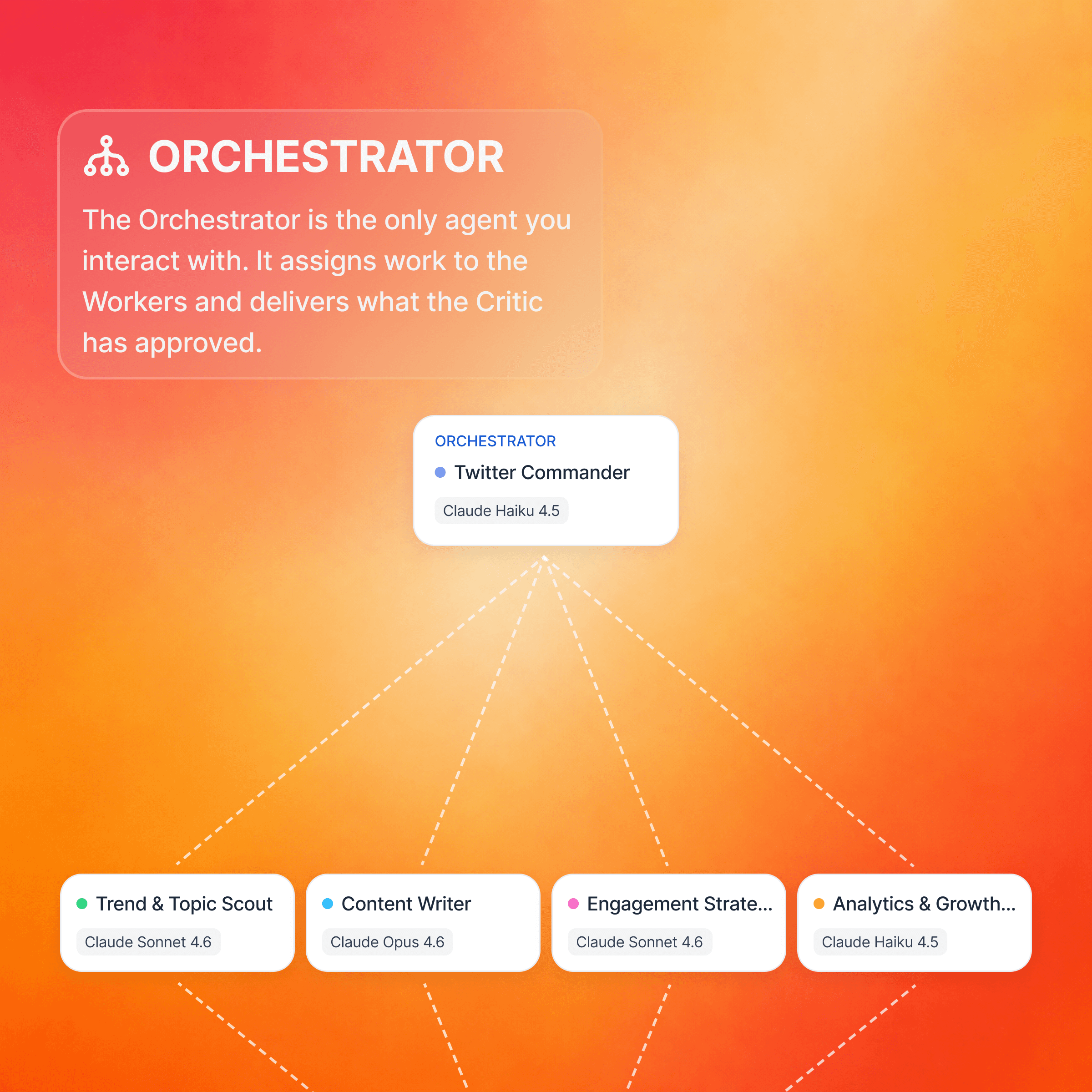 ORCHESTRATOR

The Orchestrator is the only agent you interact with. It assigns work to the Workers and delivers what the Critic has approved.

ORCHESTRATOR
Twitter Commander
Claude Haiku 4.5

Trend & Topic Scout
Claude Sonnet 4.6

Content Writer
Claude Opus 4.6

Engagement Strate...
Claude Sonnet 4.6

Analytics & Growth...
Claude Haiku 4.5